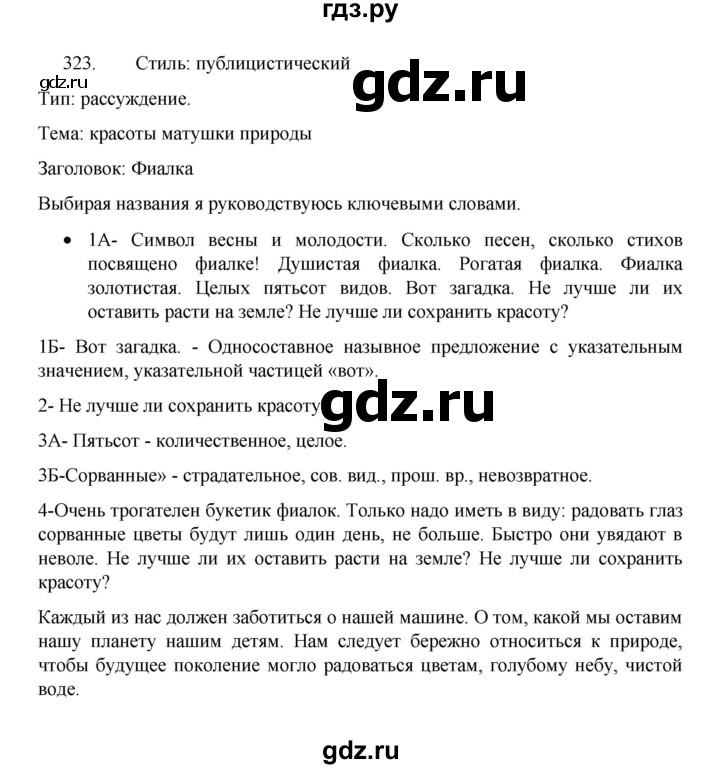 гдз.ру

323. Стиль: публицистический

gdz.ru

gdz.ru

Тип: рассуждение.

Тема: красоты матушки природы

Заголовок: Фиалка

Выбирая названия я руководствуюсь ключевыми словами.

• 1А- Символ весны и молодости. Сколько песен, сколько стихов посвящено фиалке! Душистая фиалка. Рогатая фиалка. Фиалка золотистая. Целых пятьсот видов. Вот загадка. Не лучше ли их оставить расти на земле? Не лучше ли сохранить красоту?

1Б- Вот загадка. - Односоставное назывное предложение с указательным значением, указательной частицей «вот».

2- Не лучше ли сохранить красоту

gdz.ru

3А- Пятьсот - количественное, целое.

3Б-Сорванные» - страдательное, сов. вид., прош. вр., невозвратное.

4-Очень трогателен букетик фиалок. Только надо иметь в виду: радовать глаз сорванные цветы будут лишь один день, не больше. Быстро они увядают в неволе. Не лучше ли их оставить расти на земле? Не лучше ли сохранить красоту?

Каждый из нас должен заботиться о нашей машине. О том, какой мы оставим нашу планету нашим детям. Нам следует бережно относиться к природе, чтобы будущее поколение могло радоваться цветам, голубому небу, чистой воде.

gdz.ru